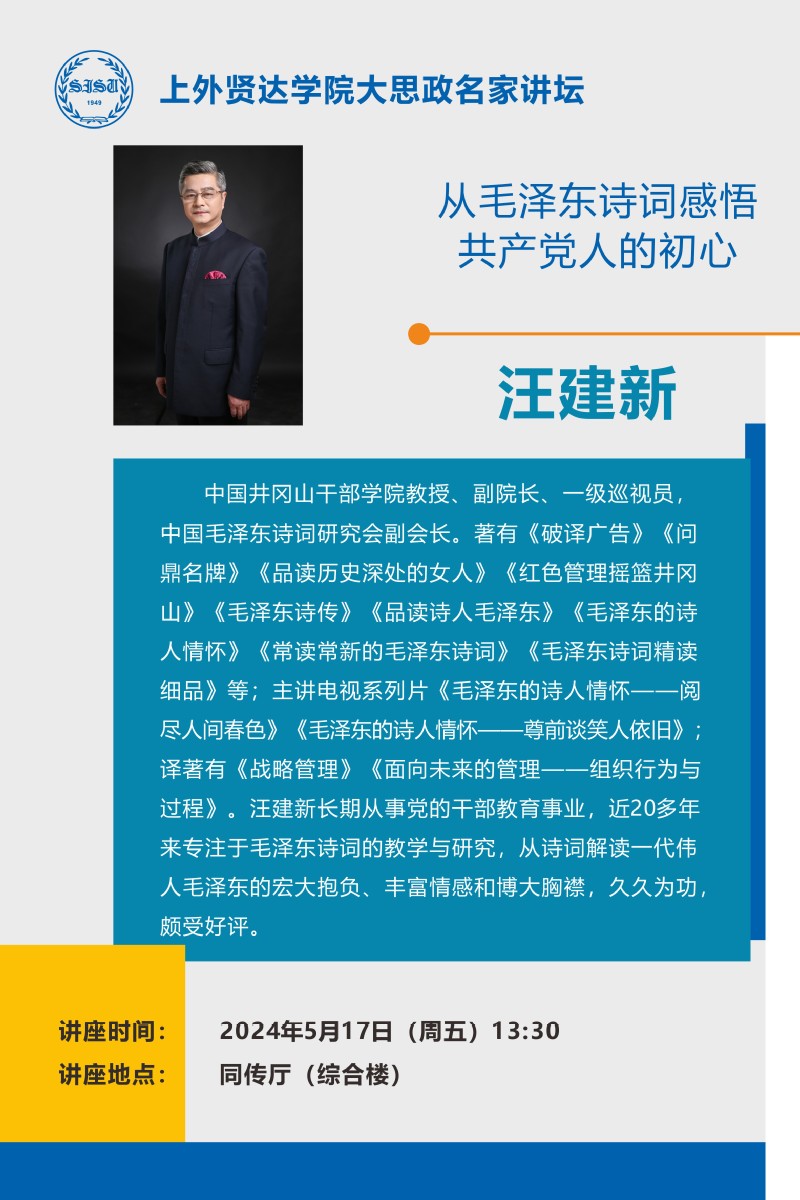 SISU
1949

上外贤达学院大思政名家讲坛

从毛泽东诗词感悟
共产党人的初心

汪建新

中国井冈山干部学院教授、副院长、一级巡视员，中国毛泽东诗词研究会副会长。著有《破译广告》《问鼎名牌》《品读历史深处的女人》《红色管理摇篮井冈山》《毛泽东诗传》《品读诗人毛泽东》《毛泽东的诗人情怀》《常读常新的毛泽东诗词》《毛泽东诗词精读细品》等；主讲电视系列片《毛泽东的诗人情怀——阅尽人间春色》《毛泽东的诗人情怀——尊前谈笑人依旧》；译著有《战略管理》《面向未来的管理——组织行为与过程》。汪建新长期从事党的干部教育事业，近20多年来专注于毛泽东诗词的教学与研究，从诗词解读一代伟人毛泽东的宏大抱负、丰富情感和博大胸襟，久久为功，颇受好评。

讲座时间： 2024年5月17日（周五）13:30
讲座地点： 同传厅（综合楼）